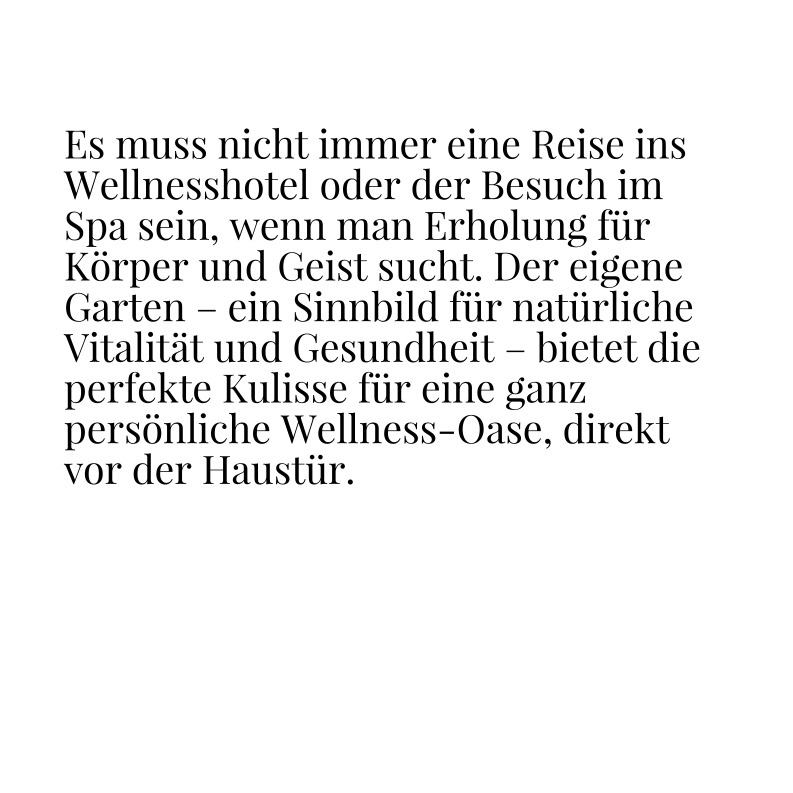 Es muss nicht immer eine Reise ins Wellnesshotel oder der Besuch im Spa sein, wenn man Erholung für Körper und Geist sucht. Der eigene Garten – ein Sinnbild für natürliche Vitalität und Gesundheit – bietet die perfekte Kulisse für eine ganz persönliche Wellness-Oase, direkt vor der Haustür.